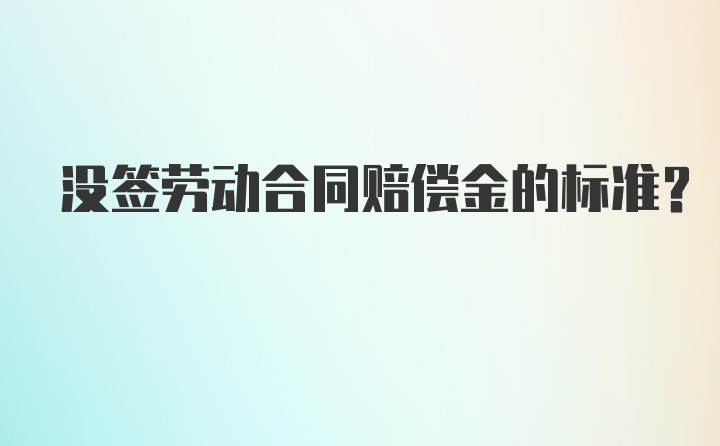 没签劳动合同赔偿金的标准?